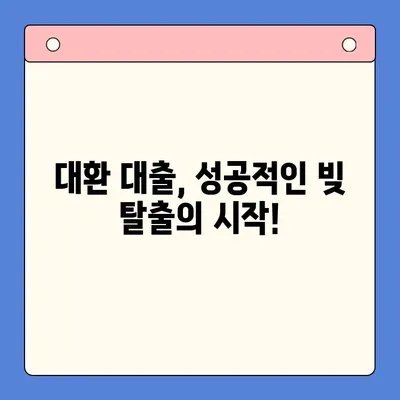 대환 대출, 성공적인 빚 탈출의 시작!